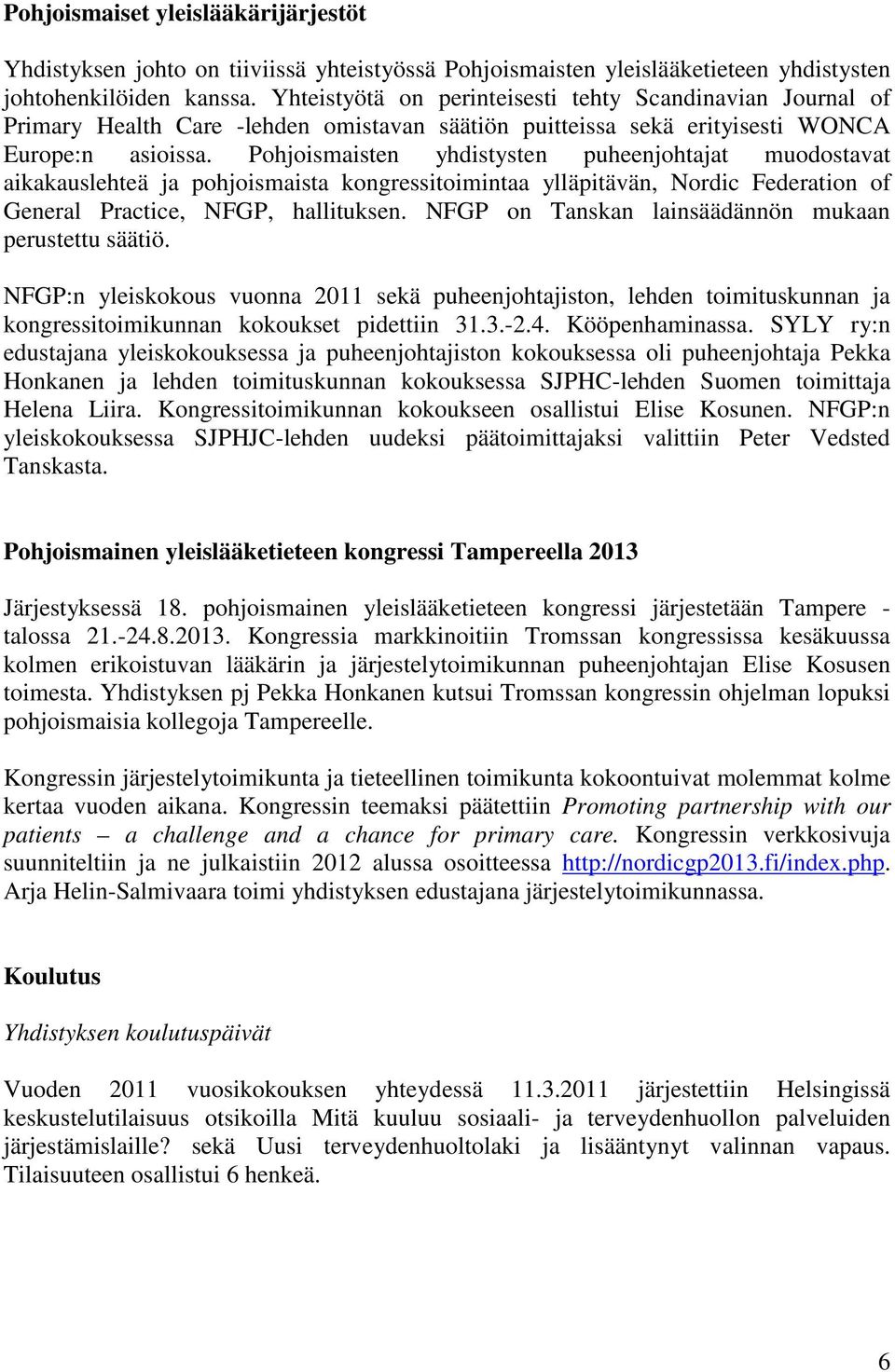 Pohjoismaiset yleislääkärijärjestöt

Yhdistyksen johto on tiiviissä yhteistyössä Pohjoismaisten yleislääketieteen yhdistysten johtohenkilöiden kanssa. Yhteistyötä on perinteisesti tehty Scandinavian Journal of Primary Health Care -lehden omistavan säätiön puitteissa sekä erityisesti WONCA Europe:n asioissa. Pohjoismaisten yhdistysten puheenjohtajat muodostavat aikakauslehteä ja pohjoismaista kongressitoimintaa ylläpitävän, Nordic Federation of General Practice, NFGP, hallituksen. NFGP on Tanskan lainsäädännön mukaan perustettu säätiö.

NFGP:n yleiskokous vuonna 2011 sekä puheenjohtajiston, lehden toimituskunnan ja kongressitoimikunnan kokoukset pidettiin 31.3.-2.4. Kööpenhaminassa. SYLY ry:n edustajana yleiskokouksessa ja puheenjohtajiston kokouksessa oli puheenjohtaja Pekka Honkanen ja lehden toimituskunnan kokouksessa SJPHC-lehden Suomen toimittaja Helena Liira. Kongressitoimikunnan kokoukseen osallistui Elise Kosunen. NFGP:n yleiskokouksessa SJPHJC-lehden uudeksi päätoimittajaksi valittiin Peter Vedsted Tanskasta.

Pohjoismainen yleislääketieteen kongressi Tampereella 2013

Järjestyksessä 18. pohjoismainen yleislääketieteen kongressi järjestetään Tampere - talossa 21.-24.8.2013. Kongressia markkinoitiin Tromssan kongressissa kesäkuussa kolmen erikoistuvan lääkärin ja järjestelytoimikunnan puheenjohtajan Elise Kosusen toimesta. Yhdistyksen pj Pekka Honkanen kutsui Tromssan kongressin ohjelman lopuksi pohjoismaisia kollegoja Tampereelle.

Kongressin järjestelytoimikunta ja tieteellinen toimikunta kokoontuivat molemmat kolme kertaa vuoden aikana. Kongressin teemaksi päätettiin Promoting partnership with our patients – a challenge and a chance for primary care. Kongressin verkkosivuja suunniteltiin ja ne julkaistiin 2012 alussa osoitteessa http://nordicgp2013.fi/index.php. Arja Helin-Salmivaara toimi yhdistyksen edustajana järjestelytoimikunnassa.

Koulutus

Yhdistyksen koulutuspäivät

Vuoden 2011 vuosikokouksen yhteydessä 11.3.2011 järjestettiin Helsingissä keskustelutilaisuus otsikoilla Mitä kuuluu sosiaali- ja terveydenhuollon palveluiden järjestämislaille? sekä Uusi terveydenhuoltolaki ja lisääntynyt valinnan vapaus. Tilaisuuteen osallistui 6 henkeä.

6